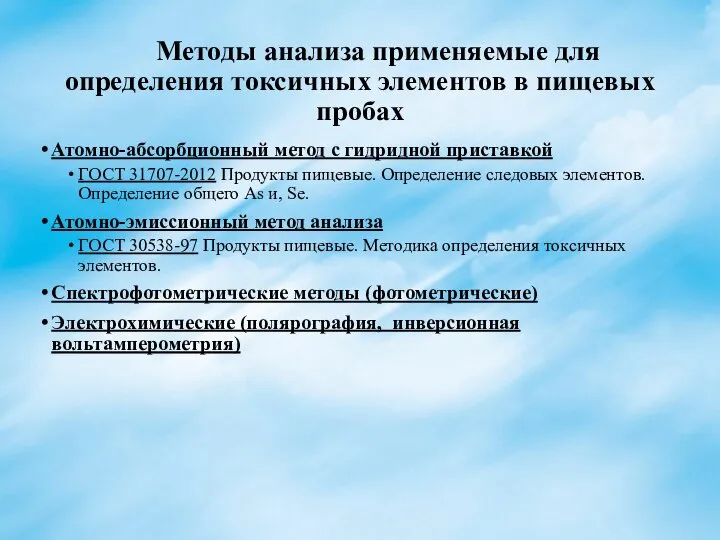 Методы анализа применяемые для определения токсичных элементов в пищевых пробах

• Атомно-абсорбционный метод с гидридной приставкой
  • ГОСТ 31707-2012 Продукты пищевые. Определение следовых элементов. Определение общего As и, Se.
• Атомно-эмиссионный метод анализа
  • ГОСТ 30538-97 Продукты пищевые. Методика определения токсичных элементов.
• Спектрофотометрические методы (фотометрические)
• Электрохимические (полярография, инверсионная вольтамперометрия)